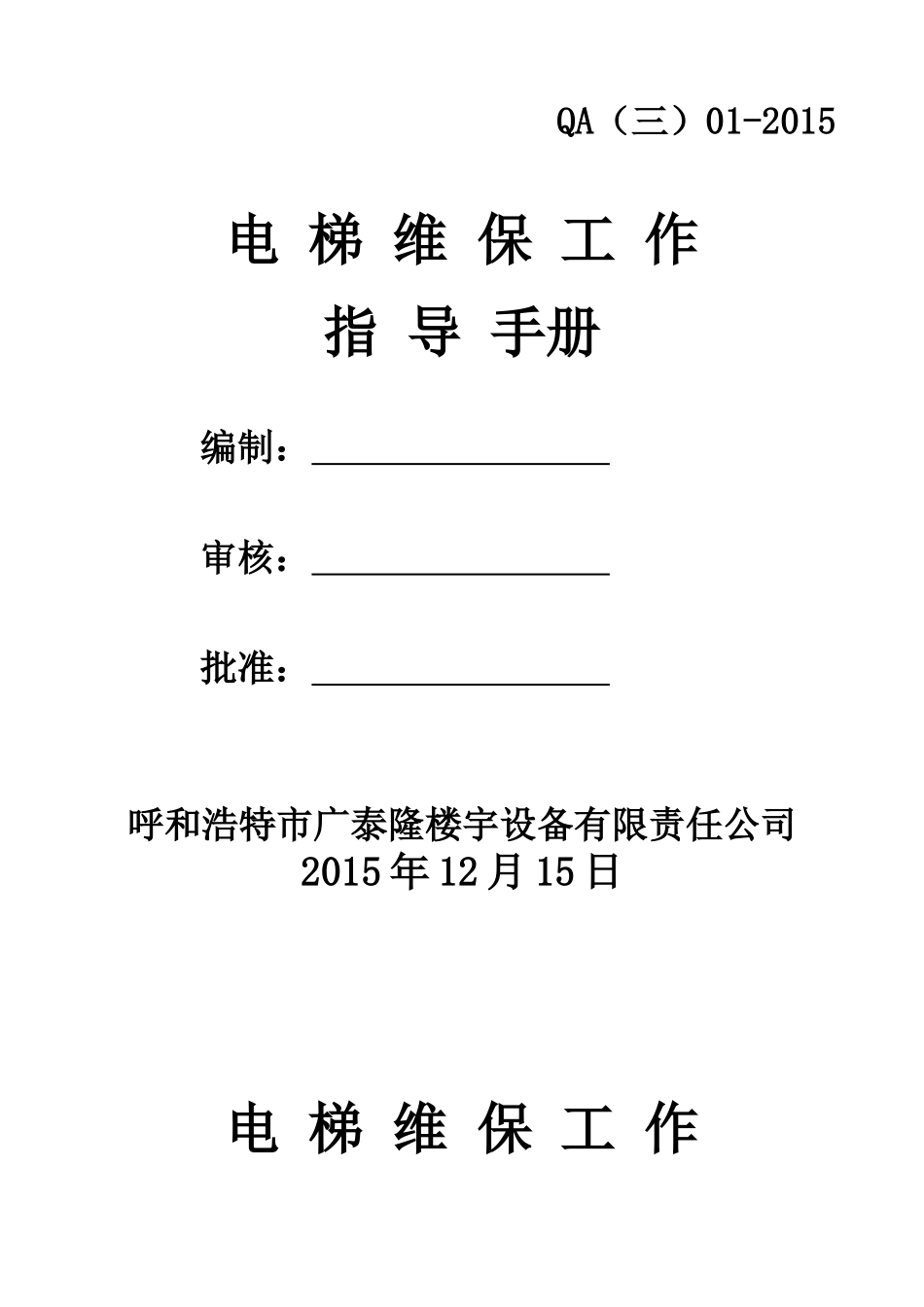 QA（三）01-2015

电 梯 维 保 工 作

指 导 手册

编制：________________

审核：________________

批准：________________

呼和浩特市广泰隆楼宇设备有限责任公司
2015 年 12 月 15 日

电 梯 维 保 工 作